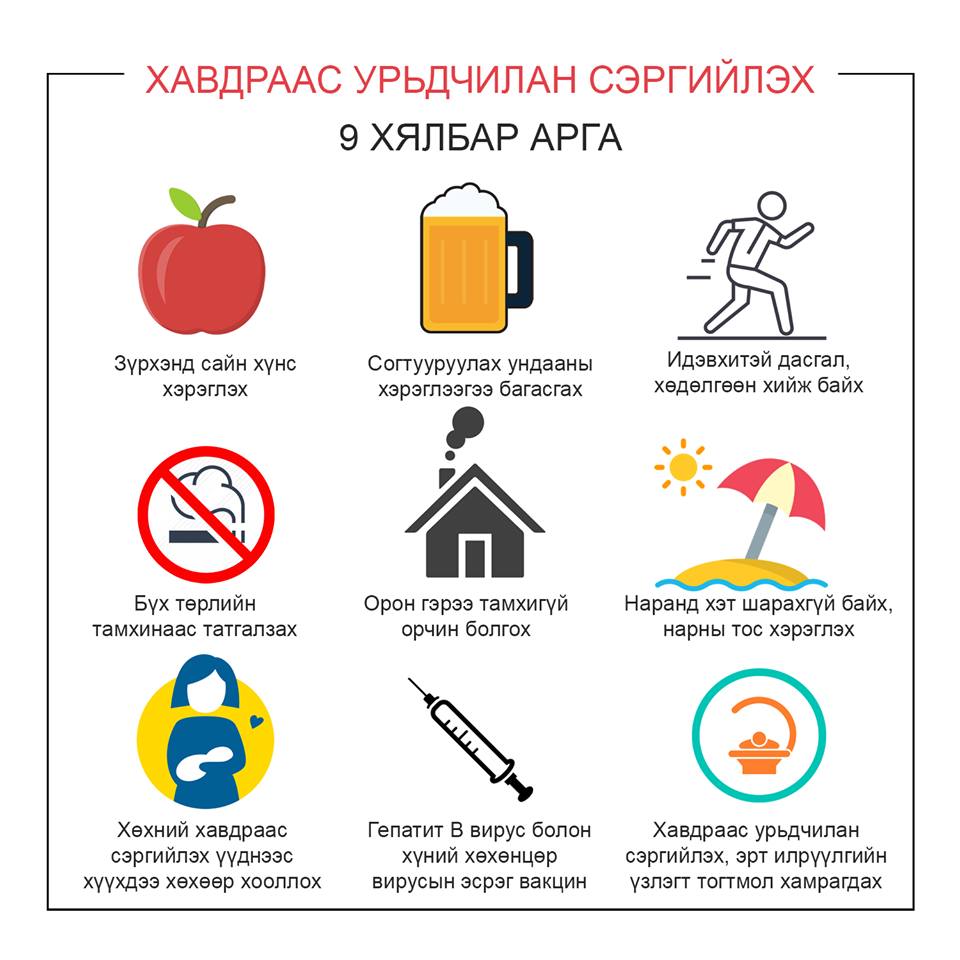 ХАВДРААС УРЬДЧИЛАН СЭРГИЙЛЭХ

9 ХЯЛБАР АРГА

Зүрхэнд сайн хүнс хэрэглэх

Согтууруулах ундааны хэрэглээгээ багасгах

Идэвхитэй дасгал, хөдөлгөөн хийж байх

Бүх төрлийн тамхинаас татгалзах

Орон гэрээ тамхигүй орчин болгох

Наранд хэт шарахгүй байх, нарны тос хэрэглэх

Хөхний хавдраас сэргийлэх үүднээс хүүхдээ хөхөөр хооллох

Гепатит В вирус болон хүний хөхөнцөр вирусын эсрэг вакцин

Хавдраас урьдчилан сэргийлэх, эрт илрүүлгийн үзлэгт тогтмол хамрагдах